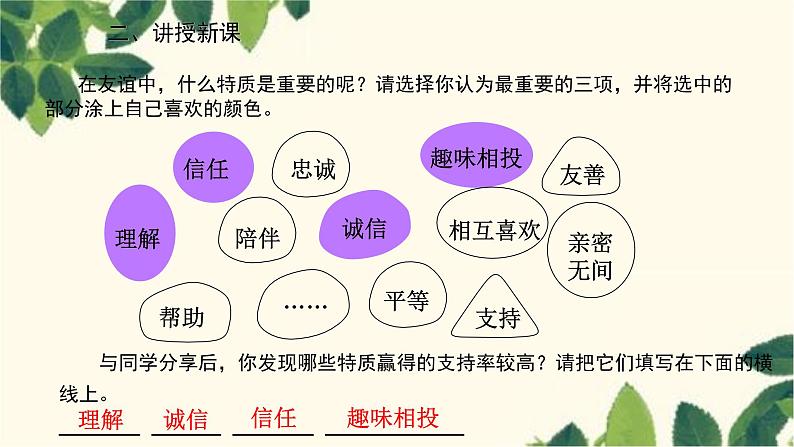 二、讲授新课

在友谊中，什么特质是重要的呢？请选择你认为最重要的三项，并将选中的部分涂上自己喜欢的颜色。

信任 忠诚 趣味相投 友善

理解 陪伴 诚信 相互喜欢 亲密无间

帮助 …… 平等 支持

与同学分享后，你发现哪些特质赢得的支持率较高？请把它们填写在下面的横线上。

理解 诚信 信任 趣味相投